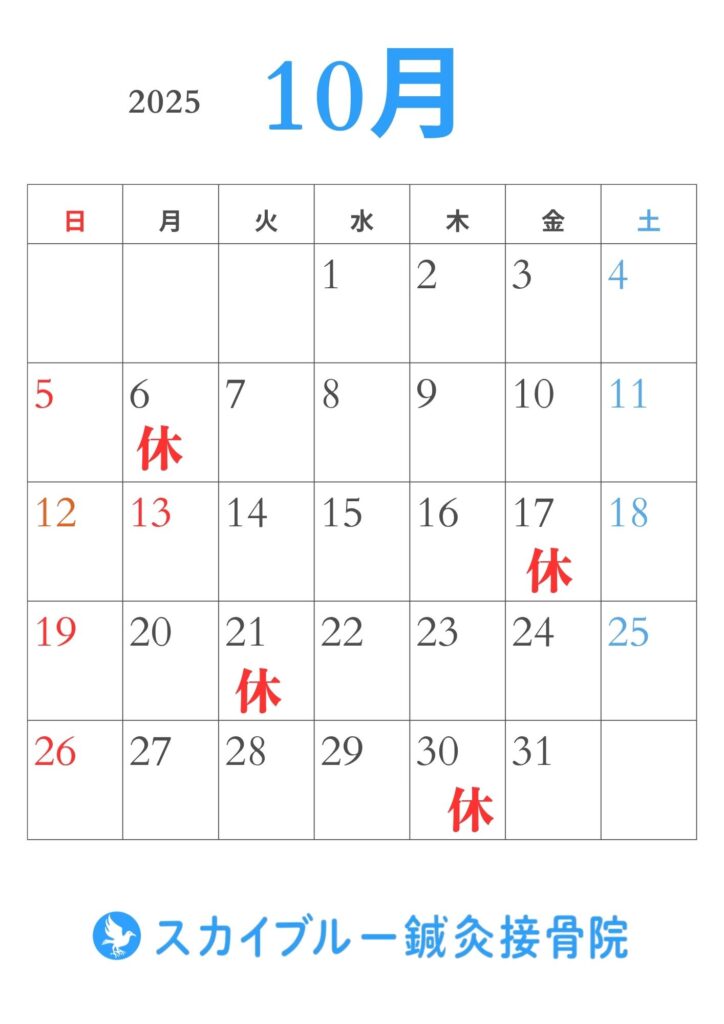 2025 10月

| 日 | 月 | 火 | 水 | 木 | 金 | 土 |
|---|---|---|---|---|---|---|
| | | | 1 | 2 | 3 | 4 |
| 5 | 6 休 | 7 | 8 | 9 | 10 | 11 |
| 12 | 13 | 14 | 15 | 16 | 17 休 | 18 |
| 19 | 20 | 21 休 | 22 | 23 | 24 | 25 |
| 26 | 27 | 28 | 29 | 30 休 | 31 | |

スカイブルー鍼灸接骨院